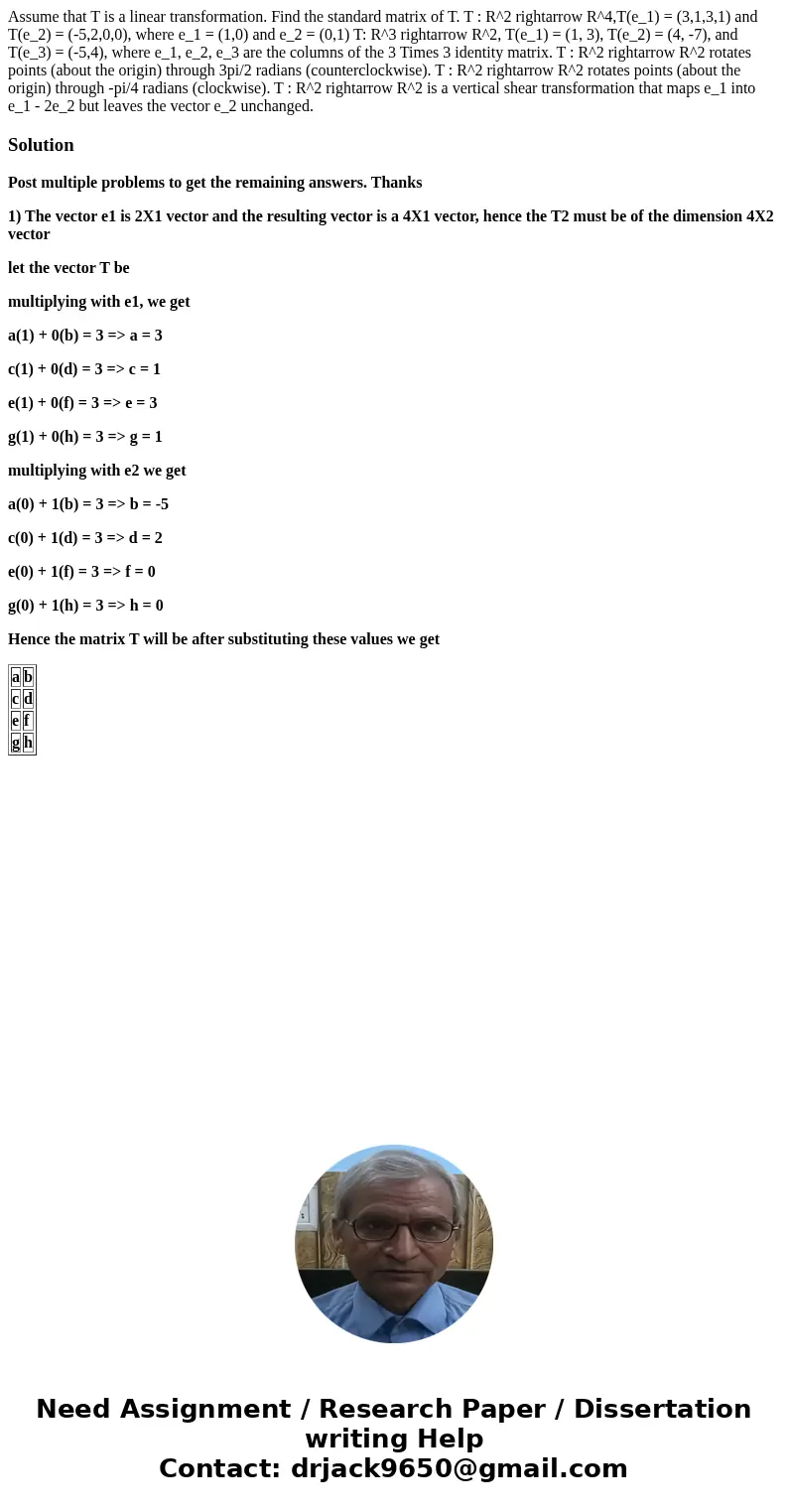 Assume that T is a linear transformation. Find the standard matrix of T. T : R^2 rightarrow R^4,T(e_1) = (3,1,3,1) and T(e_2) = (-5,2,0,0), where e_1 = (1,0) and e_2 = (0,1) T: R^3 rightarrow R^2, T(e_1) = (1, 3), T(e_2) = (4, -7), and T(e_3) = (-5,4), where e_1, e_2, e_3 are the columns of the 3 Times 3 identity matrix. T : R^2 rightarrow R^2 rotates points (about the origin) through 3pi/2 radians (counterclockwise). T : R^2 rightarrow R^2 rotates points (about the origin) through -pi/4 radians (clockwise). T : R^2 rightarrow R^2 is a vertical shear transformation that maps e_1 into e_1 - 2e_2 but leaves the vector e_2 unchanged.

Solution

Post multiple problems to get the remaining answers. Thanks

1) The vector e1 is 2X1 vector and the resulting vector is a 4X1 vector, hence the T2 must be of the dimension 4X2 vector

let the vector T be

multiplying with e1, we get

a(1) + 0(b) = 3 => a = 3

c(1) + 0(d) = 3 => c = 1

e(1) + 0(f) = 3 => e = 3

g(1) + 0(h) = 3 => g = 1

multiplying with e2 we get

a(0) + 1(b) = 3 => b = -5

c(0) + 1(d) = 3 => d = 2

e(0) + 1(f) = 3 => f = 0

g(0) + 1(h) = 3 => h = 0

Hence the matrix T will be after substituting these values we get

| a | b |
|---|---|
| c | d |
| e | f |
| g | h |

Need Assignment / Research Paper / Dissertation writing Help
Contact: drjack9650@gmail.com